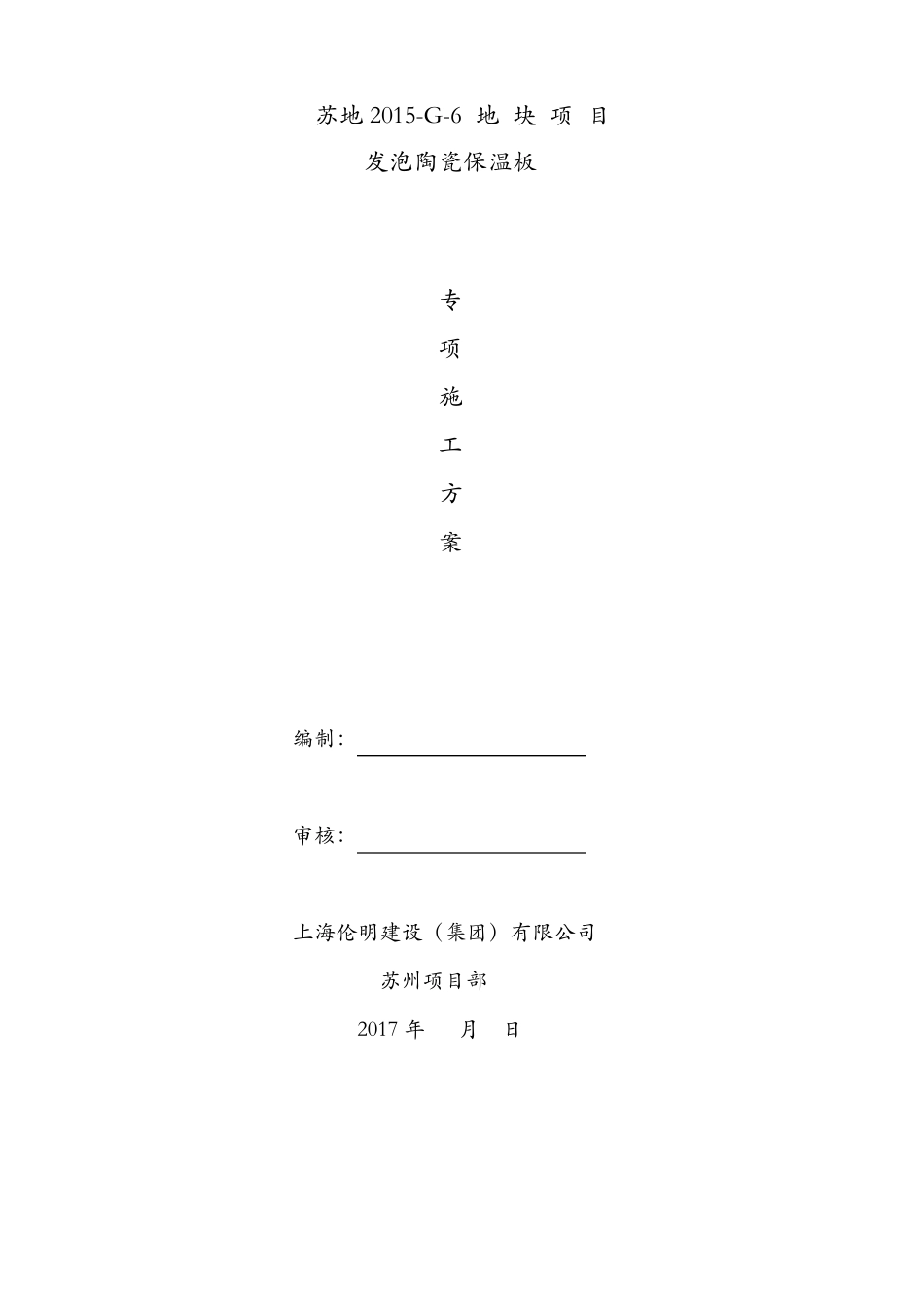 苏地 2015-G-6 地 块 项 目

发泡陶瓷保温板

专

项

施

工

方

案

编制：

审核：

上海伦明建设（集团）有限公司

苏州项目部

2017 年 月 日